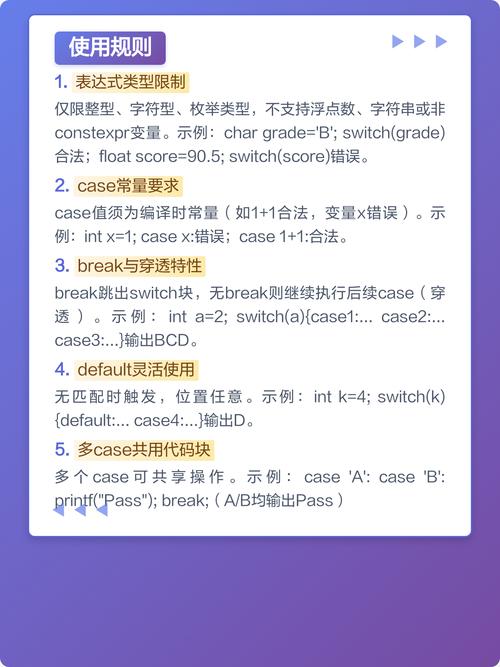 使用规则

1. 表达式类型限制

仅限整型、字符型、枚举类型，不支持浮点数、字符串或非constexpr变量。示例：char grade='B'; switch(grade)合法；float score=90.5; switch(score)错误。

2. case常量要求

case值须为编译时常量（如1+1合法，变量x错误）。示例：int x=1; case x:错误；case 1+1:合法。

3. break与穿透特性

break跳出switch块，无break则继续执行后续case（穿透）。示例：int a=2; switch(a){case1:... case2:... case3:...}输出BCD。

4. default灵活使用

无匹配时触发，位置任意。示例：int k=4; switch(k){default:... case4:...}输出D。

5. 多case共用代码块

多个case可共享操作。示例：case 'A': case 'B': printf("Pass"); break;（A/B均输出Pass）